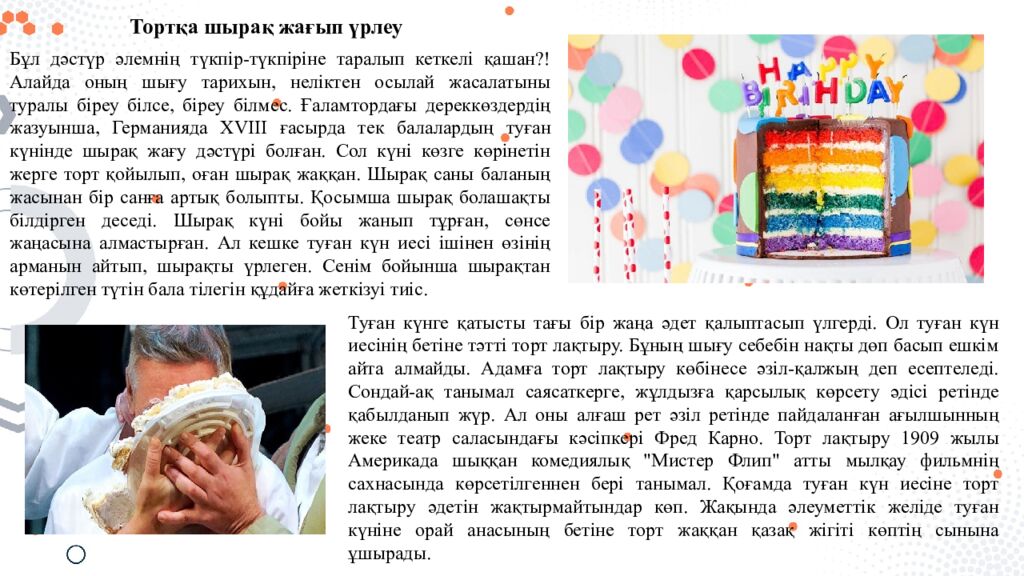 Тортқа шырақ жағып үрлеу

Бұл дәстүр әлемнің түкпір-түкпіріне таралып кеткелі қашан?! Алайда оның шығу тарихын, неліктен осылай жасалатыны туралы біреу білсе, біреу білмес. Ғаламтордағы дереккөздердің жазуынша, Германияда XVIII ғасырда тек балалардың туған күнінде шырақ жағу дәстүрі болған. Сол күні көзге көрінетін жерге торт қойылып, оған шырақ жаққан. Шырақ саны баланың жасынан бір санға артық болыпты. Қосымша шырақ болашақты білдірген деседі. Шырақ күні бойы жанып тұрған, сөнсе жаңасына алмастырған. Ал кешке туған күн иесі ішінен өзінің арманын айтып, шырақты үрлеген. Сенім бойынша шырақтан көтерілген түтін бала тілегін құдайға жеткізуі тиіс.

HAPPY BIRTHDAY

Туған күнге қатысты тағы бір жаңа әдет қалыптасып үлгерді. Ол туған күн иесінің бетіне тәтті торт лақтыру. Бұның шығу себебін нақты дөп басып ешкім айта алмайды. Адамға торт лақтыру көбінесе әзіл-қалжың деп есептеледі. Сондай-ақ танымал саясаткерге, жұлдызға қарсылық көрсету әдісі ретінде қабылданып жүр. Ал оны алғаш рет әзіл ретінде пайдаланған ағылшынның жеке театр саласындағы кәсіпкері Фред Карно. Торт лақтыру 1909 жылы Америкада шыққан комедиялық "Мистер Флип" атты мылқау фильмнің сахнасында көрсетілгеннен бері танымал. Қоғамда туған күн иесіне торт лақтыру әдетін жақтырмайтындар көп. Жақында әлеуметтік желіде туған күніне орай анасының бетіне торт жаққан қазақ жігіті көптің сынына ұшырады.